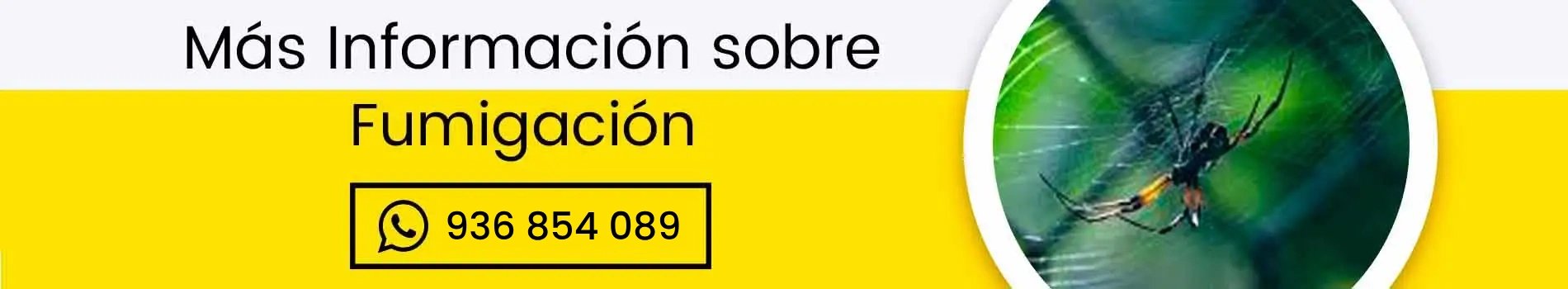 Más Información sobre
Fumigación

936 854 089